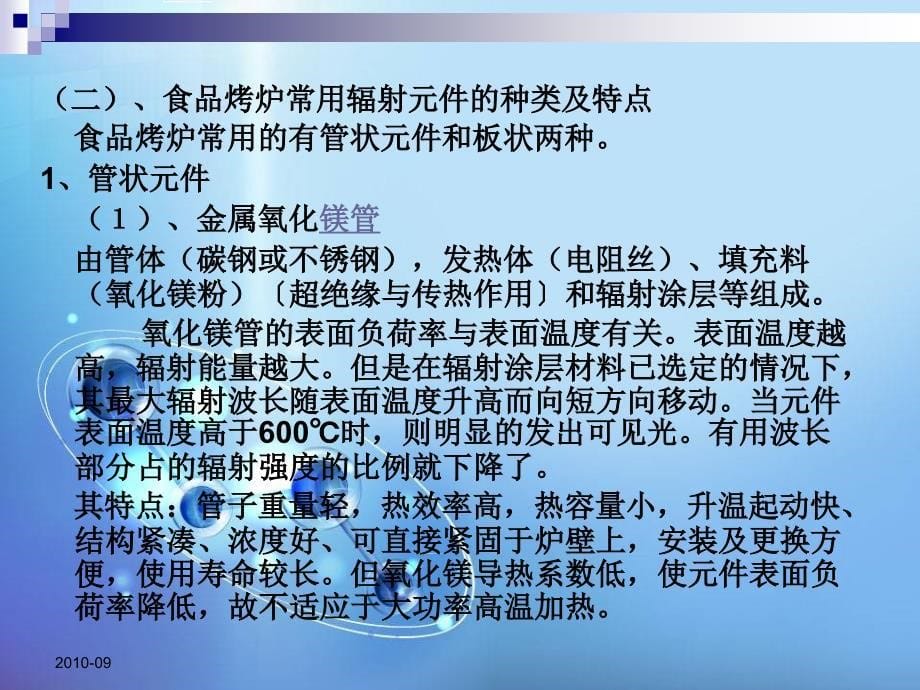 （二）、食品烤炉常用辐射元件的种类及特点
食品烤炉常用的有管状元件和板状两种。

1、管状元件

（1）、金属氧化镁管

由管体（碳钢或不锈钢），发热体（电阻丝）、填充料（氧化镁粉）〔超绝缘与传热作用〕和辐射涂层等组成。

氧化镁管的表面负荷率与表面温度有关。表面温度越高，辐射能量越大。但是在辐射涂层材料已选定的情况下，其最大辐射波长随表面温度升高而向短方向移动。当元件表面温度高于600℃时，则明显的发出可见光。有用波长部分占的辐射强度的比例就下降了。

其特点：管子重量轻，热效率高，热容量小，升温起动快、结构紧凑、浓度好、可直接紧固于炉壁上，安装及更换方便，使用寿命较长。但氧化镁导热系数低，使元件表面负荷率降低，故不适应于大功率高温加热。

2010-09